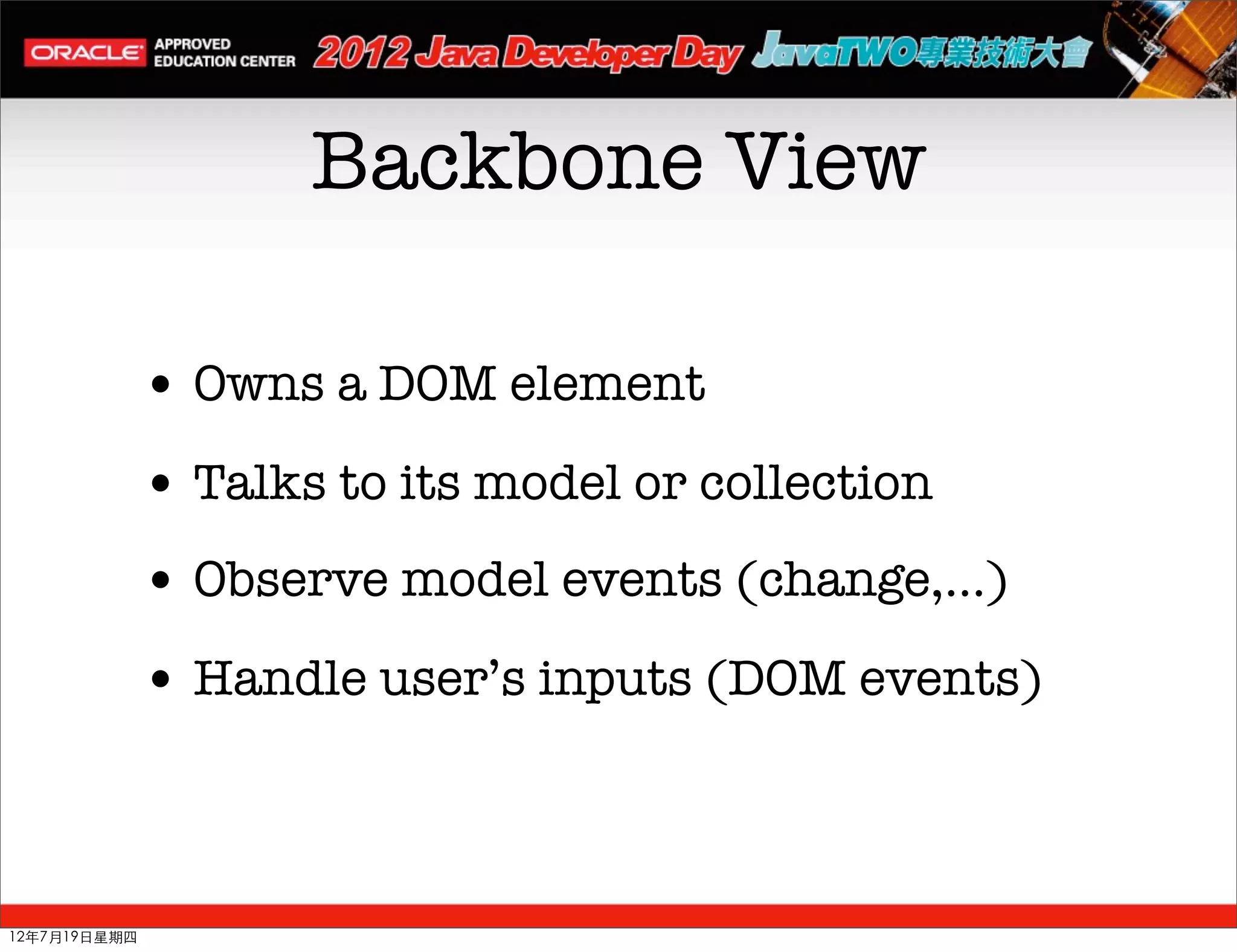 ORACLE APPROVED EDUCATION CENTER 2012 Java Developer Day JavaTWO專業技術大會

Backbone View

• Owns a DOM element

• Talks to its model or collection

• Observe model events (change,...)

• Handle user's inputs (DOM events)

12年7月19日星期四